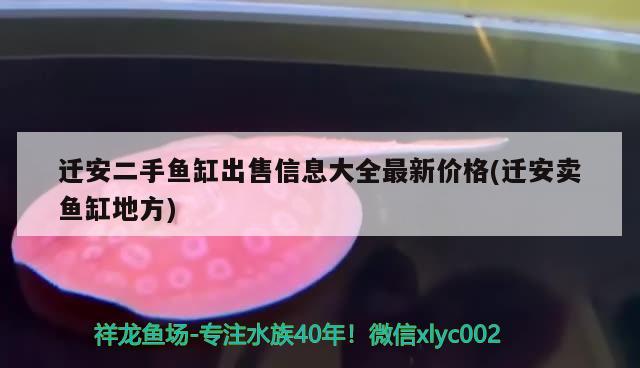 迁安二手鱼缸出售信息大全最新价格(迁安卖鱼缸地方)

祥龙鱼场-专注水族40年！微信xlyc002